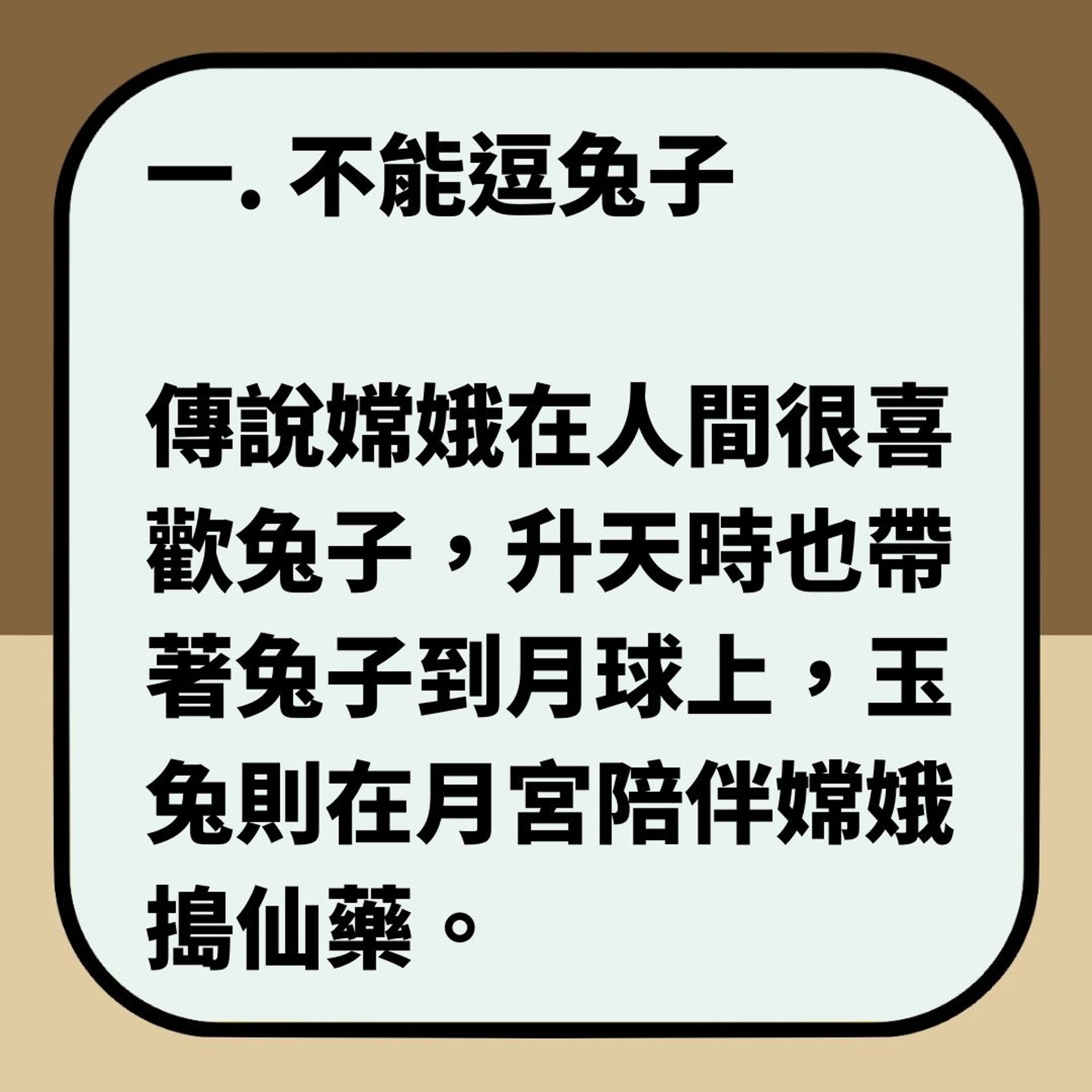 一. 不能逗兔子

傳說嫦娥在人間很喜歡兔子，升天時也帶著兔子到月球上，玉兔則在月宮陪伴嫦娥搗仙藥。